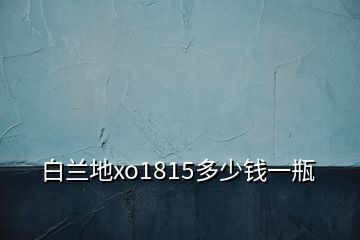 白兰地xo1815多少钱一瓶